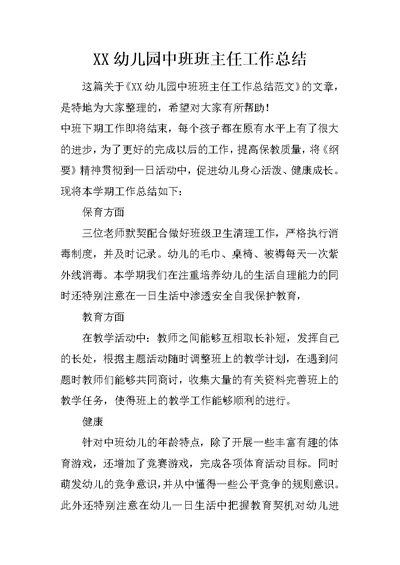 XX 幼儿园中班班主任工作总结

这篇关于《XX 幼儿园中班班主任工作总结范文》的文章，是特地为大家整理的，希望对大家有所帮助！

中班下期工作即将结束，每个孩子都在原有水平上有了很大的进步，为了更好的完成以后的工作，提高保教质量，将《纲要》精神贯彻到一日活动中，促进幼儿身心活泼、健康成长。现将本学期工作总结如下：

保育方面

三位老师默契配合做好班级卫生清理工作，严格执行消毒制度，并及时记录。幼儿的毛巾、桌椅、被褥每天一次紫外线消毒。本学期我们在注重培养幼儿的生活自理能力的同时还特别注意在一日生活中渗透安全自我保护教育，

教育方面

在教学活动中：教师之间能够互相取长补短，发挥自己的长处，根据主题活动随时调整班上的教学计划，在遇到问题时教师们能够共同商讨，收集大量的有关资料完善班上的教学任务，使得班上的教学工作能够顺利的进行。

健康

针对中班幼儿的年龄特点，除了开展一些丰富有趣的体育游戏，还增加了竞赛游戏，完成各项体育活动目标。同时萌发幼儿的竞争意识，并从中懂得一些公平竞争的规则意识。此外还特别注意在幼儿一日生活中把握教育契机对幼儿进